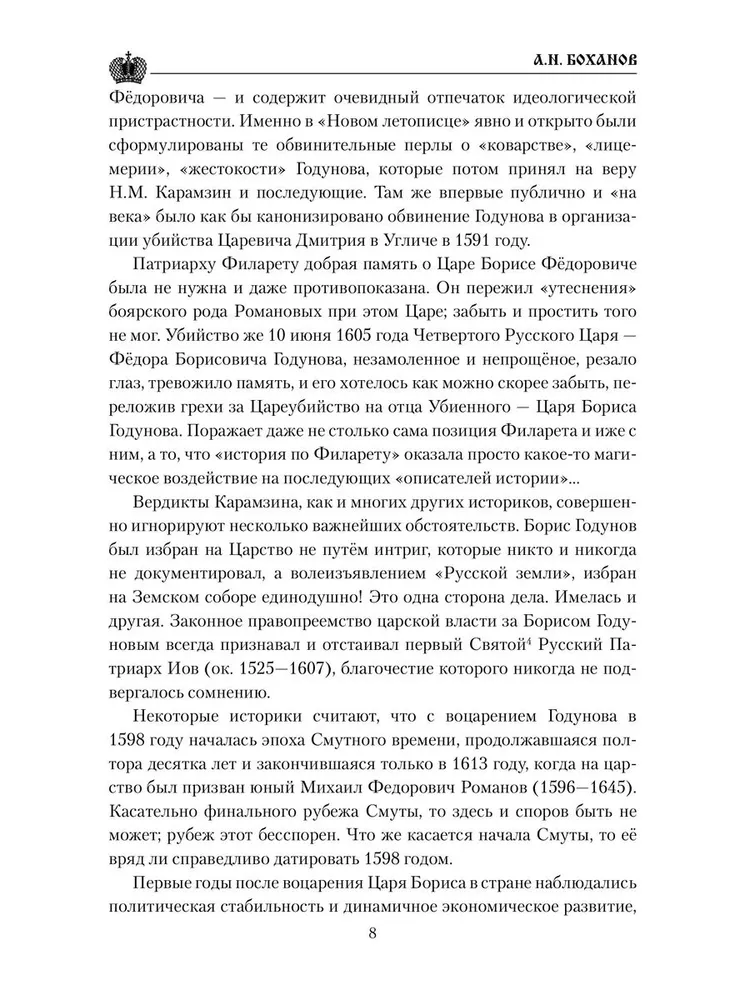 А.Н. БОХАНОВ

Фёдоровича — и содержит очевидный отпечаток идеологической пристрастности. Именно в «Новом летописце» явно и открыто были сформулированы те обвинительные перлы о «коварстве», «лицемерии», «жестокости» Годунова, которые потом принял на веру Н.М. Карамзин и последующие. Там же впервые публично и «на века» было как бы канонизировано обвинение Годунова в организации убийства Царевича Дмитрия в Угличе в 1591 году.

Патриарху Филарету добрая память о Царе Борисе Фёдоровиче была не нужна и даже противопоказана. Он пережил «утеснения» боярского рода Романовых при этом Царе; забыть и простить того не мог. Убийство же 10 июня 1605 года Четвертого Русского Царя — Фёдора Борисовича Годунова, незамоленное и непрощёное, резало глаз, тревожило память, и его хотелось как можно скорее забыть, переложив грехи за Цареубийство на отца Убиенного — Царя Бориса Годунова. Поражает даже не столько сама позиция Филарета и иже с ним, а то, что «история по Филарету» оказала просто какое-то магическое воздействие на последующих «описателей истории»...

Вердикты Карамзина, как и многих других историков, совершенно игнорируют несколько важнейших обстоятельств. Борис Годунов был избран на Царство не путём интриг, которые никто и никогда не документировал, а волеизъявлением «Русской земли», избран на Земском соборе единодушно! Это одна сторона дела. Имелась и другая. Законное правопреемство царской власти за Борисом Годуновым всегда признавал и отстаивал первый Святой$^4$ Русский Патриарх Иов (ок. 1525—1607), благочестие которого никогда не подвергалось сомнению.

Некоторые историки считают, что с воцарением Годунова в 1598 году началась эпоха Смутного времени, продолжавшаяся полтора десятка лет и закончившаяся только в 1613 году, когда на царство был призван юный Михаил Федорович Романов (1596—1645). Касательно финального рубежа Смуты, то здесь и споров быть не может; рубеж этот бесспорен. Что же касается начала Смуты, то её вряд ли справедливо датировать 1598 годом.

Первые годы после воцарения Царя Бориса в стране наблюдались политическая стабильность и динамичное экономическое развитие,

8